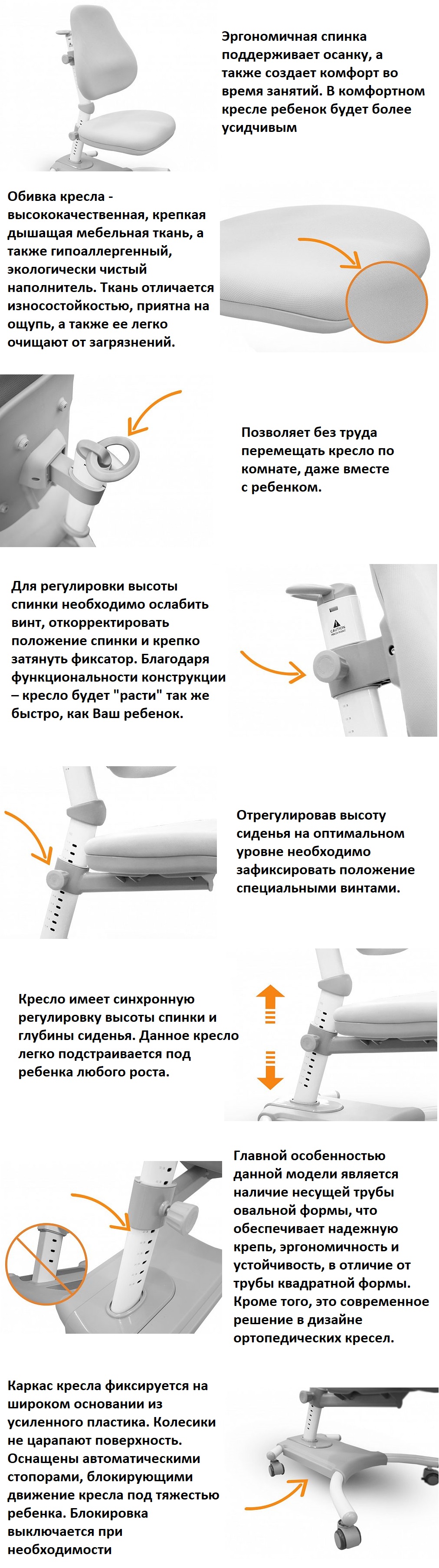 Эргономичная спинка поддерживает осанку, а также создает комфорт во время занятий. В комфортном кресле ребенок будет более усидчивым

Обивка кресла - высококачественная, крепкая дышащая мебельная ткань, а также гипоаллергенный, экологически чистый наполнитель. Ткань отличается износостойкостью, приятна на ощупь, а также ее легко очищают от загрязнений.

Позволяет без труда перемещать кресло по комнате, даже вместе с ребенком.

Для регулировки высоты спинки необходимо ослабить винт, откорректировать положение спинки и крепко затянуть фиксатор. Благодаря функциональности конструкции – кресло будет "расти" так же быстро, как Ваш ребенок.

CAUTION

Отрегулировав высоту сиденья на оптимальном уровне необходимо зафиксировать положение специальными винтами.

Кресло имеет синхронную регулировку высоты спинки и глубины сиденья. Данное кресло легко подстраивается под ребенка любого роста.

Главной особенностью данной модели является наличие несущей трубы овальной формы, что обеспечивает надежную крепь, эргономичность и устойчивость, в отличие от трубы квадратной формы. Кроме того, это современное решение в дизайне ортопедических кресел.

Каркас кресла фиксируется на широком основании из усиленного пластика. Колесики не царапают поверхность. Оснащены автоматическими стопорами, блокирующими движение кресла под тяжестью ребенка. Блокировка выключается при необходимости